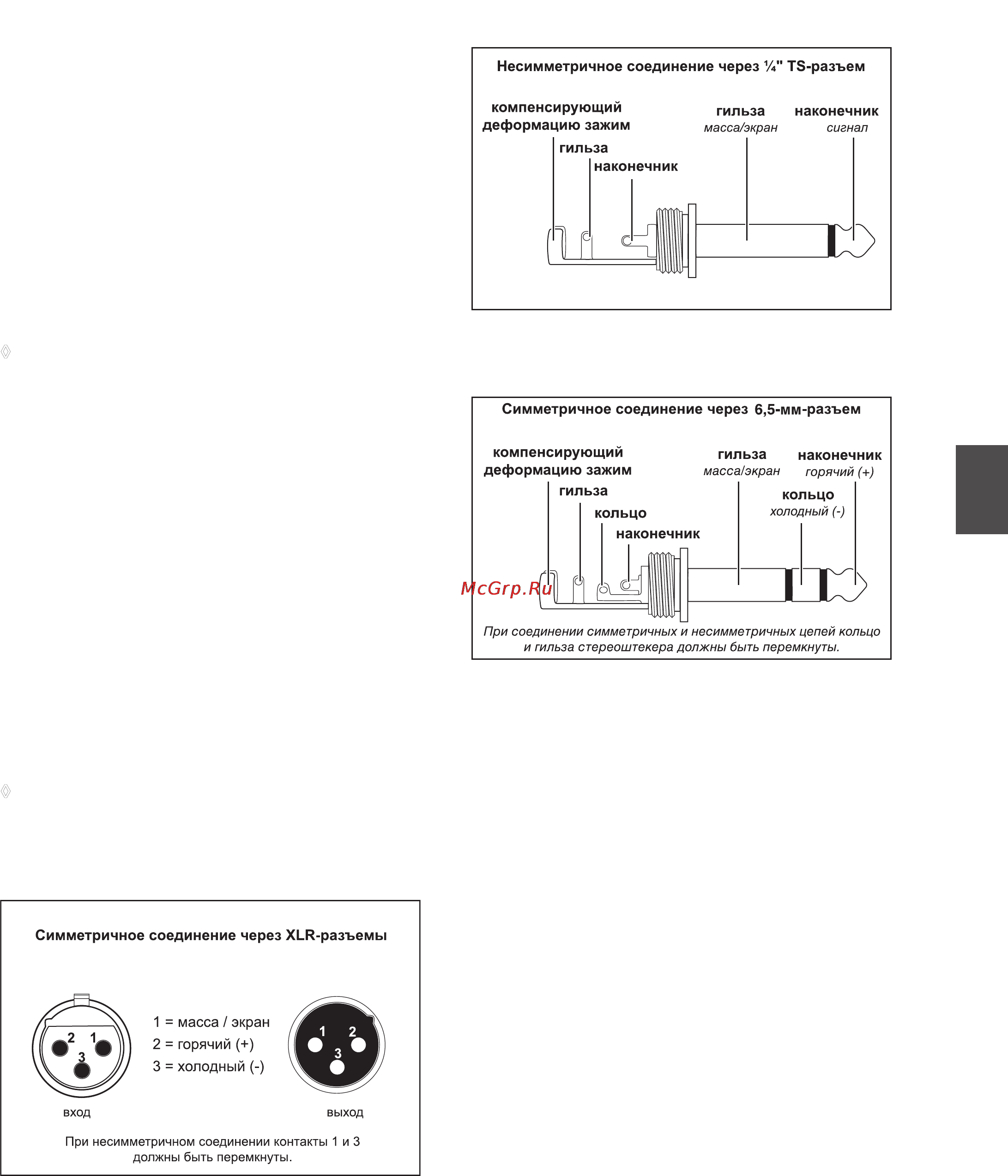 Несимметричное соединение через ¼" TS-разъем

компенсирующий деформацию зажим

гильза

наконечник

гильза
масса/экран

наконечник
сигнал

Симметричное соединение через 6,5-мм-разъем

компенсирующий деформацию зажим

гильза

кольцо

наконечник

гильза
масса/экран

наконечник
горячий (+)

кольцо
холодный (-)

McGrp.Ru

При соединении симметричных и несимметричных цепей кольцо и гильза стереоштекера должны быть перемкнуты.

Симметричное соединение через XLR-разъемы

2 1
3

1 = масса / экран
2 = горячий (+)
3 = холодный (-)

1 2
3

вход

выход

При несимметричном соединении контакты 1 и 3 должны быть перемкнуты.